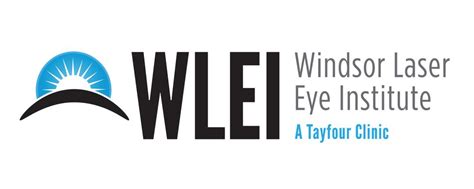 WLEI Windsor Laser Eye Institute
A Tayfour Clinic